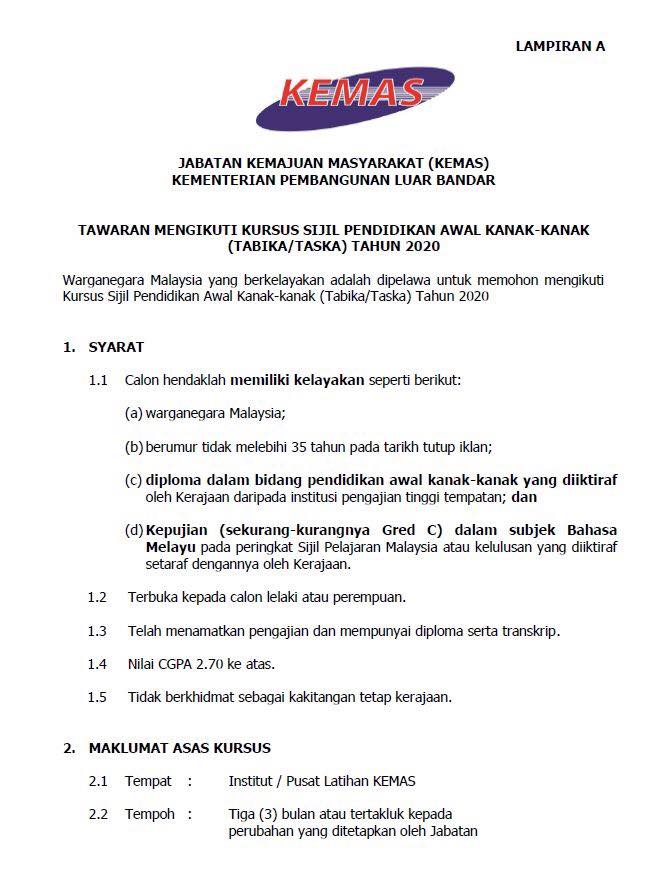 LAMPIRAN A

KEMAS

JABATAN KEMAJUAN MASYARAKAT (KEMAS)
KEMENTERIAN PEMBANGUNAN LUAR BANDAR

TAWARAN MENGIKUTI KURSUS SIJIL PENDIDIKAN AWAL KANAK-KANAK (TABIKA/TASKA) TAHUN 2020

Warganegara Malaysia yang berkelayakan adalah dipelawa untuk memohon mengikuti Kursus Sijil Pendidikan Awal Kanak-kanak (Tabika/Taska) Tahun 2020

1. SYARAT

1.1 Calon hendaklah memiliki kelayakan seperti berikut:

(a) warganegara Malaysia;

(b) berumur tidak melebihi 35 tahun pada tarikh tutup iklan;

(c) diploma dalam bidang pendidikan awal kanak-kanak yang diiktiraf oleh Kerajaan daripada institusi pengajian tinggi tempatan; dan

(d) Kepujian (sekurang-kurangnya Gred C) dalam subjek Bahasa Melayu pada peringkat Sijil Pelajaran Malaysia atau kelulusan yang diiktiraf setaraf dengannya oleh Kerajaan.

1.2 Terbuka kepada calon lelaki atau perempuan.

1.3 Telah menamatkan pengajian dan mempunyai diploma serta transkrip.

1.4 Nilai CGPA 2.70 ke atas.

1.5 Tidak berkhidmat sebagai kakitangan tetap kerajaan.

2. MAKLUMAT ASAS KURSUS

2.1 Tempat : Institut / Pusat Latihan KEMAS

2.2 Tempoh : Tiga (3) bulan atau tertakluk kepada perubahan yang ditetapkan oleh Jabatan